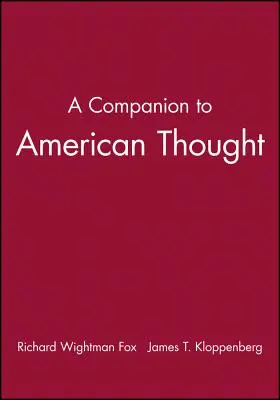 A Companion to
American Thought

Richard Wightman Fox James T. Kloppenberg